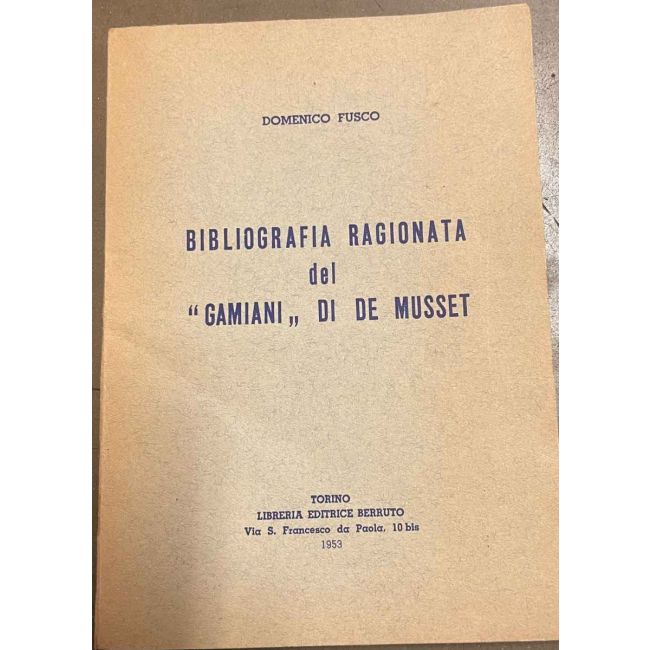 DOMENICO FUSCO

BIBLIOGRAFIA RAGIONATA
del
"GAMIANI" DI DE MUSSET

TORINO
LIBRERIA EDITRICE BERRUTO
Via S. Francesco da Paola, 10 bis
1953